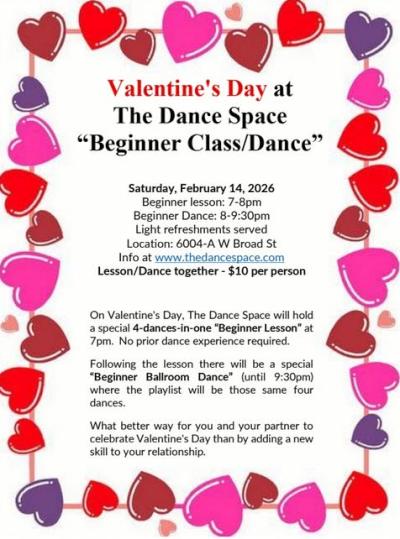 Valentine's Day at
The Dance Space
"Beginner Class/Dance"

Saturday, February 14, 2026
Beginner lesson: 7-8pm
Beginner Dance: 8-9:30pm
Light refreshments served
Location: 6004-A W Broad St
Info at www.thedancespace.com
Lesson/Dance together - $10 per person

On Valentine's Day, The Dance Space will hold a special 4-dances-in-one "Beginner Lesson" at 7pm. No prior dance experience required.

Following the lesson there will be a special "Beginner Ballroom Dance" (until 9:30pm) where the playlist will be those same four dances.

What better way for you and your partner to celebrate Valentine's Day than by adding a new skill to your relationship.